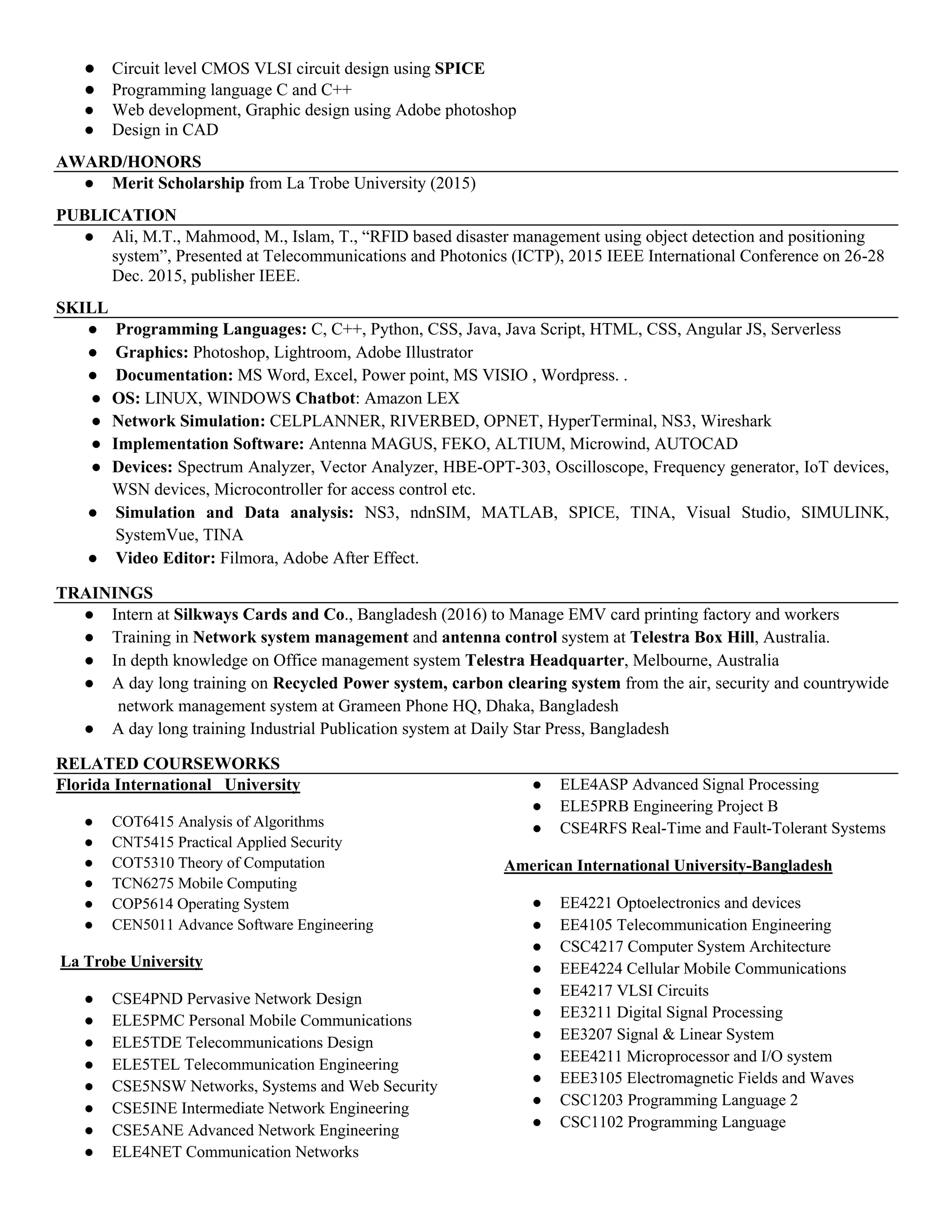 ● Circuit level CMOS VLSI circuit design using SPICE
● Programming language C and C++
● Web development, Graphic design using Adobe photoshop
● Design in CAD

AWARD/HONORS

● Merit Scholarship from La Trobe University (2015)

PUBLICATION

● Ali, M.T., Mahmood, M., Islam, T., “RFID based disaster management using object detection and positioning system”, Presented at Telecommunications and Photonics (ICTP), 2015 IEEE International Conference on 26-28 Dec. 2015, publisher IEEE.

SKILL

● Programming Languages: C, C++, Python, CSS, Java, Java Script, HTML, CSS, Angular JS, Serverless
● Graphics: Photoshop, Lightroom, Adobe Illustrator
● Documentation: MS Word, Excel, Power point, MS VISIO , Wordpress. .
● OS: LINUX, WINDOWS Chatbot: Amazon LEX
● Network Simulation: CELPLANNER, RIVERBED, OPNET, HyperTerminal, NS3, Wireshark
● Implementation Software: Antenna MAGUS, FEKO, ALTIUM, Microwind, AUTOCAD
● Devices: Spectrum Analyzer, Vector Analyzer, HBE-OPT-303, Oscilloscope, Frequency generator, IoT devices, WSN devices, Microcontroller for access control etc.
● Simulation and Data analysis: NS3, ndnSIM, MATLAB, SPICE, TINA, Visual Studio, SIMULINK, SystemVue, TINA
● Video Editor: Filmora, Adobe After Effect.

TRAININGS

● Intern at Silkways Cards and Co., Bangladesh (2016) to Manage EMV card printing factory and workers
● Training in Network system management and antenna control system at Telestra Box Hill, Australia.
● In depth knowledge on Office management system Telestra Headquarter, Melbourne, Australia
● A day long training on Recycled Power system, carbon clearing system from the air, security and countrywide network management system at Grameen Phone HQ, Dhaka, Bangladesh
● A day long training Industrial Publication system at Daily Star Press, Bangladesh

RELATED COURSEWORKS

Florida International University

● COT6415 Analysis of Algorithms
● CNT5415 Practical Applied Security
● COT5310 Theory of Computation
● TCN6275 Mobile Computing
● COP5614 Operating System
● CEN5011 Advance Software Engineering

La Trobe University

● CSE4PND Pervasive Network Design
● ELE5PMC Personal Mobile Communications
● ELE5TDE Telecommunications Design
● ELE5TEL Telecommunication Engineering
● CSE5NSW Networks, Systems and Web Security
● CSE5INE Intermediate Network Engineering
● CSE5ANE Advanced Network Engineering
● ELE4NET Communication Networks
● ELE4ASP Advanced Signal Processing
● ELE5PRB Engineering Project B
● CSE4RFS Real-Time and Fault-Tolerant Systems

American International University-Bangladesh

● EE4221 Optoelectronics and devices
● EE4105 Telecommunication Engineering
● CSC4217 Computer System Architecture
● EEE4224 Cellular Mobile Communications
● EE4217 VLSI Circuits
● EE3211 Digital Signal Processing
● EE3207 Signal & Linear System
● EEE4211 Microprocessor and I/O system
● EEE3105 Electromagnetic Fields and Waves
● CSC1203 Programming Language 2
● CSC1102 Programming Language